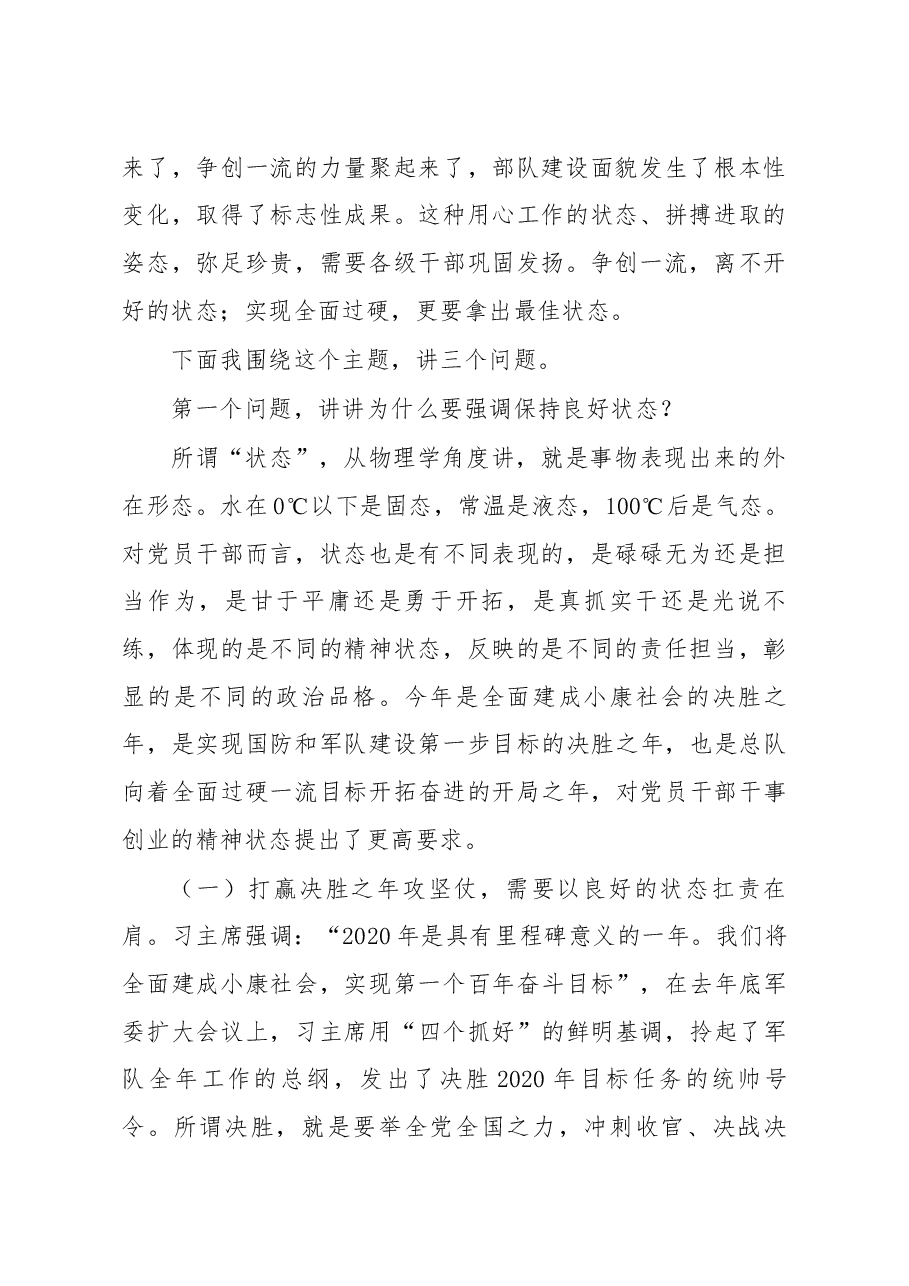 来了，争创一流的力量聚起来了，部队建设面貌发生了根本性变化，取得了标志性成果。这种用心工作的状态、拼搏进取的姿态，弥足珍贵，需要各级干部巩固发扬。争创一流，离不开好的状态；实现全面过硬，更要拿出最佳状态。

下面我围绕这个主题，讲三个问题。

第一个问题，讲讲为什么要强调保持良好状态？

所谓“状态”，从物理学角度讲，就是事物表现出来的外在形态。水在0℃以下是固态，常温是液态，100℃后是气态。对党员干部而言，状态也是有不同表现的，是碌碌无为还是担当作为，是甘于平庸还是勇于开拓，是真抓实干还是光说不练，体现的是不同的精神状态，反映的是不同的责任担当，彰显的是不同的政治品格。今年是全面建成小康社会的决胜之年，是实现国防和军队建设第一步目标的决胜之年，也是总队向着全面过硬一流目标开拓奋进的开局之年，对党员干部干事创业的精神状态提出了更高要求。

（一）打赢决胜之年攻坚仗，需要以良好的状态扛责在肩。习主席强调：“2020年是具有里程碑意义的一年。我们将全面建成小康社会，实现第一个百年奋斗目标”，在去年底军委扩大会议上，习主席用“四个抓好”的鲜明基调，拎起了军队全年工作的总纲，发出了决胜2020年目标任务的统帅号令。所谓决胜，就是要举全党全国之力，冲刺收官、决战决